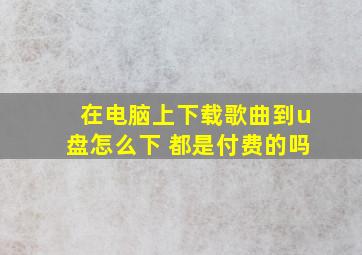 在电脑上下载歌曲到u盘怎么下 都是付费的吗